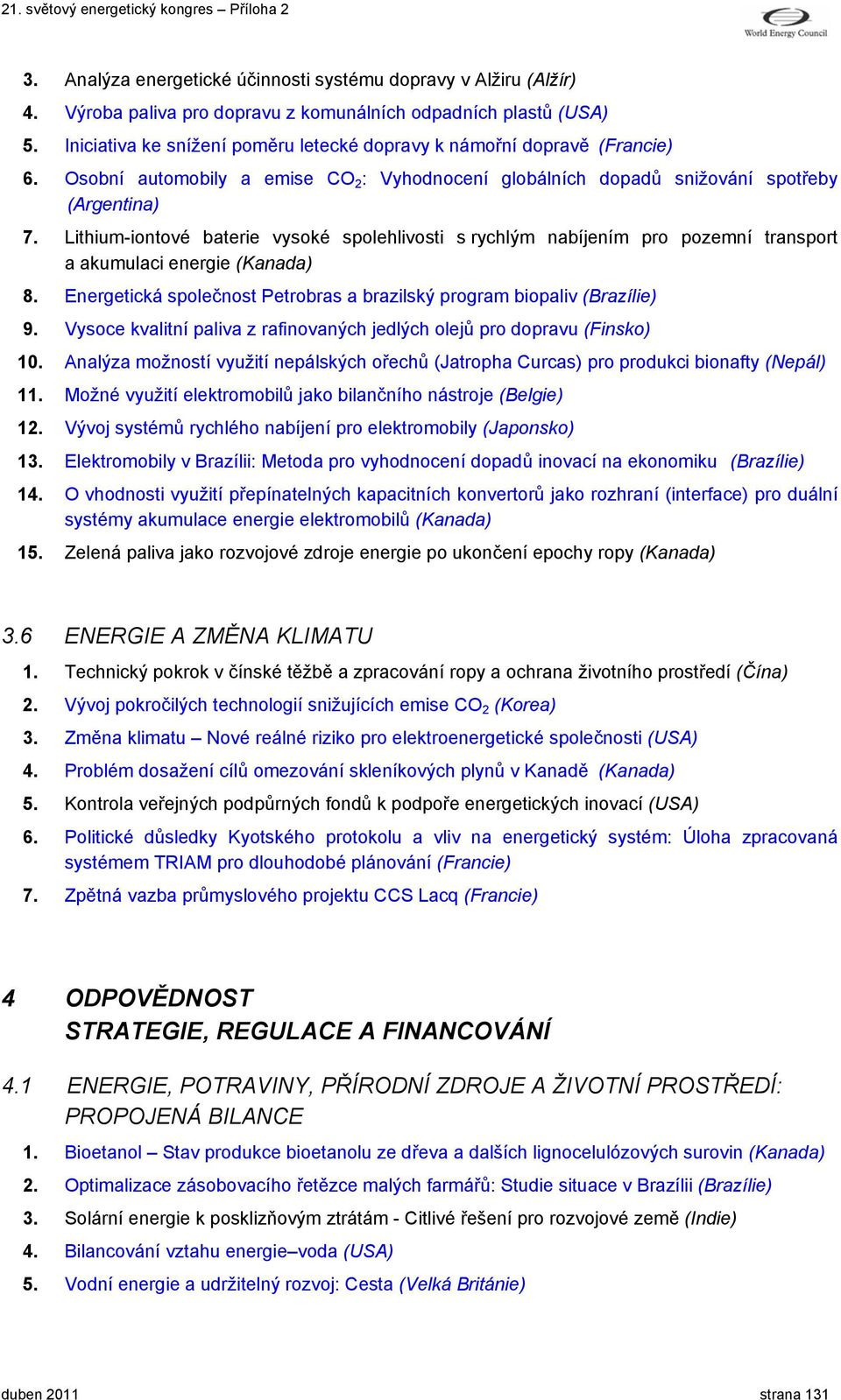 21. světový energetický kongres – Příloha 2

World Energy Council

3. Analýza energetické účinnosti systému dopravy v Alžiru (Alžír)
4. Výroba paliva pro dopravu z komunálních odpadních plastů (USA)
5. Iniciativa ke snížení poměru letecké dopravy k námořní dopravě (Francie)
6. Osobní automobily a emise $CO_2$: Vyhodnocení globálních dopadů snižování spotřeby (Argentina)
7. Lithium-iontové baterie vysoké spolehlivosti s rychlým nabíjením pro pozemní transport a akumulaci energie (Kanada)
8. Energetická společnost Petrobras a brazilský program biopaliv (Brazílie)
9. Vysoce kvalitní paliva z rafinovaných jedlých olejů pro dopravu (Finsko)
10. Analýza možností využití nepálských ořechů (Jatropha Curcas) pro produkci bionafty (Nepál)
11. Možné využití elektromobilů jako bilančního nástroje (Belgie)
12. Vývoj systémů rychlého nabíjení pro elektromobily (Japonsko)
13. Elektromobily v Brazílii: Metoda pro vyhodnocení dopadů inovací na ekonomiku (Brazílie)
14. O vhodnosti využití přepínatelných kapacitních konvertorů jako rozhraní (interface) pro duální systémy akumulace energie elektromobilů (Kanada)
15. Zelená paliva jako rozvojové zdroje energie po ukončení epochy ropy (Kanada)

3.6 ENERGIE A ZMĚNA KLIMATU
1. Technický pokrok v čínské těžbě a zpracování ropy a ochrana životního prostředí (Čína)
2. Vývoj pokročilých technologií snižujících emise $CO_2$ (Korea)
3. Změna klimatu – Nové reálné riziko pro elektroenergetické společnosti (USA)
4. Problém dosažení cílů omezování skleníkových plynů v Kanadě (Kanada)
5. Kontrola veřejných podpůrných fondů k podpoře energetických inovací (USA)
6. Politické důsledky Kyotského protokolu a vliv na energetický systém: Úloha zpracovaná systémem TRIAM pro dlouhodobé plánování (Francie)
7. Zpětná vazba průmyslového projektu CCS Lacq (Francie)

4 ODPOVĚDNOST
STRATEGIE, REGULACE A FINANCOVÁNÍ

4.1 ENERGIE, POTRAVINY, PŘÍRODNÍ ZDROJE A ŽIVOTNÍ PROSTŘEDÍ: PROPOJENÁ BILANCE
1. Bioetanol – Stav produkce bioetanolu ze dřeva a dalších lignocelulózových surovin (Kanada)
2. Optimalizace zásobovacího řetězce malých farmářů: Studie situace v Brazílii (Brazílie)
3. Solární energie k posklizňovým ztrátám - Citlivé řešení pro rozvojové země (Indie)
4. Bilancování vztahu energie–voda (USA)
5. Vodní energie a udržitelný rozvoj: Cesta (Velká Británie)

duben 2011
strana 131